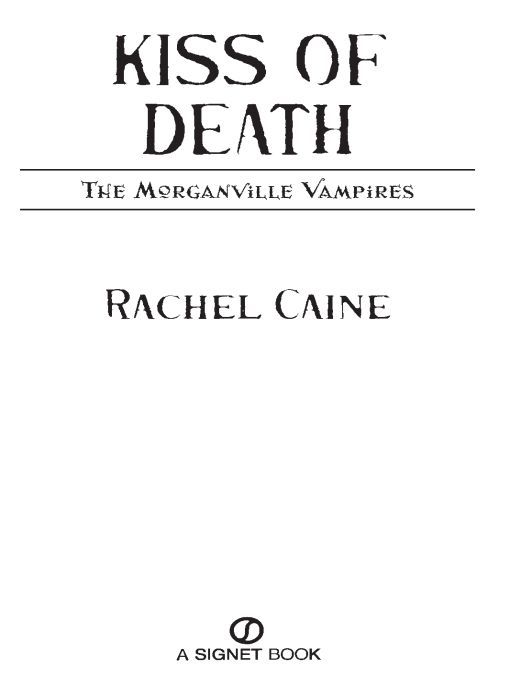 KISS OF DEATH

THE MORGANVILLE VAMPIRES

RACHEL CAINE

A SIGNET BOOK